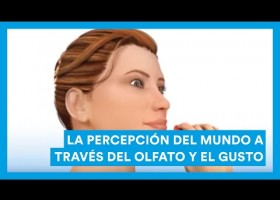 LA PERCEPCIÓN DEL MUNDO A TRAVÉS DEL OLFATO Y EL GUSTO